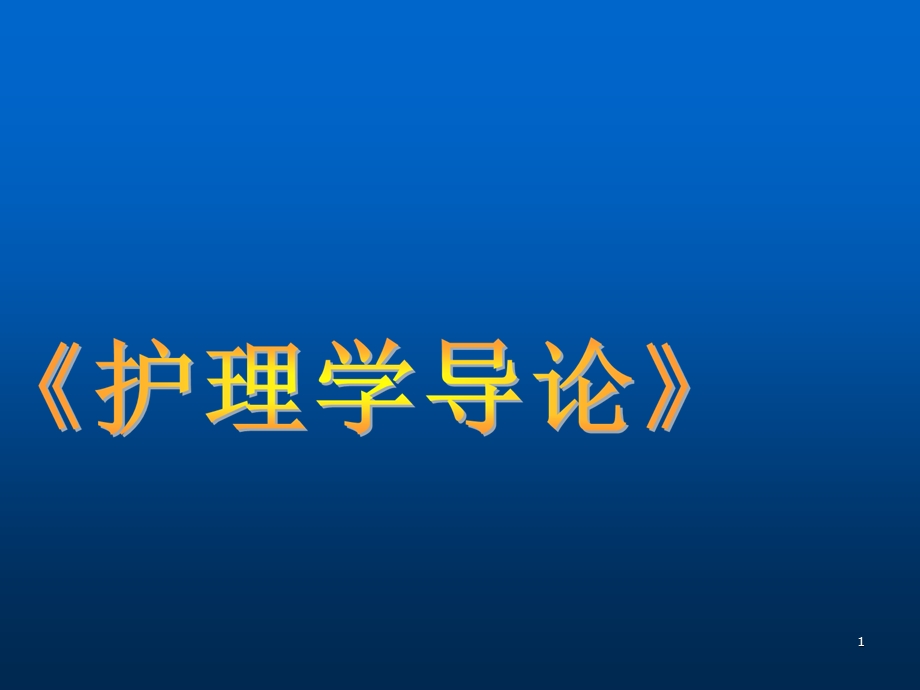 《护理学导论》

1